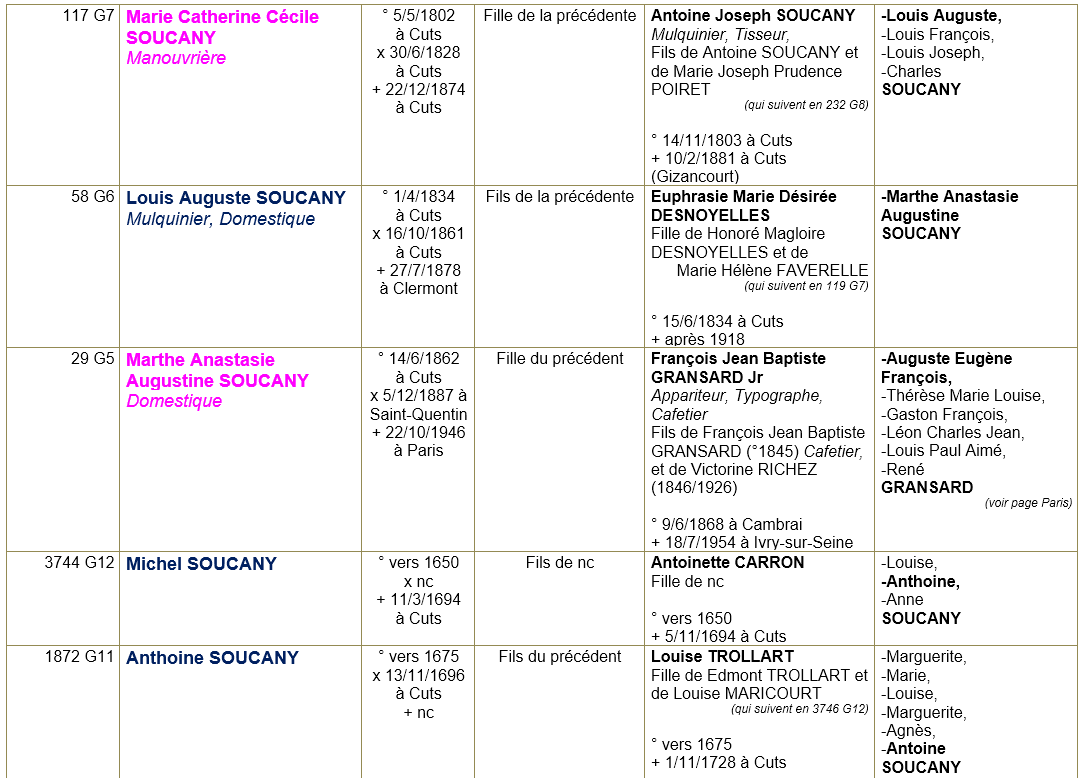 | 117 G7 | Marie Catherine Cécile SOUCANY Manouvrière | ° 5/5/1802 à Cuts x 30/6/1828 à Cuts + 22/12/1874 à Cuts | Fille de la précédente | Antoine Joseph SOUCANY Mulquinier, Tisseur, Fils de Antoine SOUCANY et de Marie Joseph Prudence POIRET (qui suivent en 232 G8) ° 14/11/1803 à Cuts + 10/2/1881 à Cuts (Gizancourt) | -Louis Auguste, -Louis François, -Louis Joseph, -Charles SOUCANY |
|---|---|---|---|---|---|
| 58 G6 | Louis Auguste SOUCANY Mulquinier, Domestique | ° 1/4/1834 à Cuts x 16/10/1861 à Cuts + 27/7/1878 à Clermont | Fils de la précédente | Euphrasie Marie Désirée DESNOYELLES Fille de Honoré Magloire DESNOYELLES et de Marie Hélène FAVERELLE (qui suivent en 119 G7) ° 15/6/1834 à Cuts + après 1918 | -Marthe Anastasie Augustine SOUCANY |
| 29 G5 | Marthe Anastasie Augustine SOUCANY Domestique | ° 14/6/1862 à Cuts x 5/12/1887 à Saint-Quentin + 22/10/1946 à Paris | Fille du précédent | François Jean Baptiste GRANSARD Jr Appariteur, Typographe, Cafetier Fils de François Jean Baptiste GRANSARD (°1845) Cafetier, et de Victorine RICHEZ (1846/1926) ° 9/6/1868 à Cambrai + 18/7/1954 à Ivry-sur-Seine | -Auguste Eugène François, -Thérèse Marie Louise, -Gaston François, -Léon Charles Jean, -Louis Paul Aimé, -René GRANSARD (voir page Paris) |
| 3744 G12 | Michel SOUCANY | ° vers 1650 x nc + 11/3/1694 à Cuts | Fils de nc | Antoinette CARRON Fille de nc ° vers 1650 + 5/11/1694 à Cuts | -Louise, -Anthoine, -Anne SOUCANY |
| 1872 G11 | Anthoine SOUCANY | ° vers 1675 x 13/11/1696 à Cuts + nc | Fils du précédent | Louise TROLLART Fille de Edmont TROLLART et de Louise MARICOURT (qui suivent en 3746 G12) ° vers 1675 + 1/11/1728 à Cuts | -Marguerite, -Marie, -Louise, -Marguerite, -Agnès, -Antoine SOUCANY |